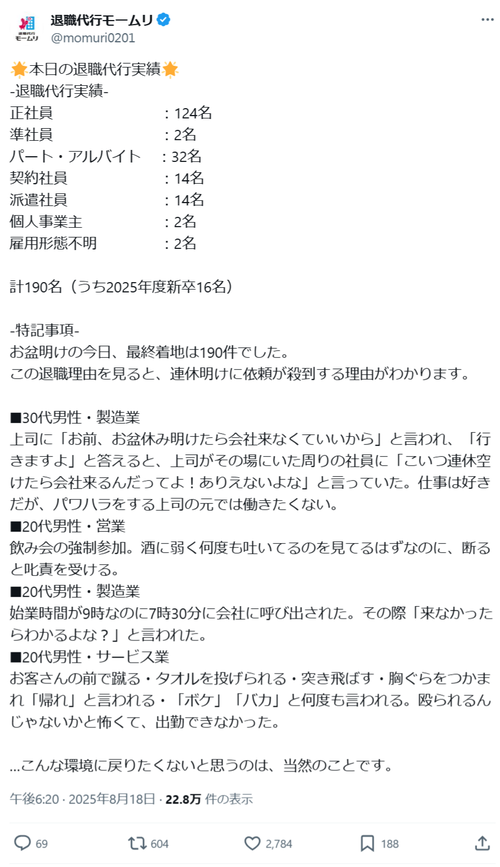 退職代行モームリ
@momuri0201

🌟本日の退職代行実績🌟
-退職代行実績-
正社員　：124名
準社員　：2名
パート・アルバイト　：32名
契約社員　：14名
派遣社員　：14名
個人事業主　：2名
雇用形態不明　：2名

計190名（うち2025年度新卒16名）

-特記事項-
お盆明けの今日、最終着地は190件でした。
この退職理由を見ると、連休明けに依頼が殺到する理由がわかります。

■30代男性・製造業
上司に「お前、お盆休み明けたら会社来なくていいから」と言われ、「行きますよ」と答えると、上司がその場にいた周りの社員に「こいつ連休空けたら会社来るんだってよ！ありえないよな」と言っていた。仕事は好きだが、パワハラをする上司の元では働きたくない。
■20代男性・営業
飲み会の強制参加。酒に弱く何度も吐いてるのを見てるはずなのに、断ると叱責を受ける。
■20代男性・製造業
始業時間が9時なのに7時30分に会社に呼び出された。その際「来なかったらわかるよな？」と言われた。
■20代男性・サービス業
お客さんの前で蹴る・タオルを投げられる・突き飛ばす・胸ぐらをつかまれ「帰れ」と言われる・「ボケ」「バカ」と何度も言われる。殴られるんじゃないかと怖くて、出勤できなかった。

...こんな環境に戻りたくないと思うのは、当然のことです。

午後6:20 · 2025年8月18日 · 22.8万 件の表示

69　604　2,784　188